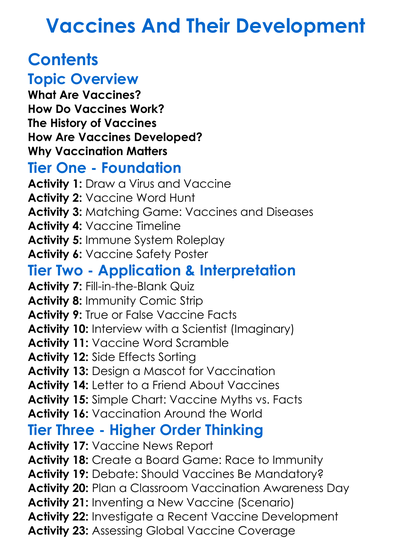 Vaccines And Their Development

Contents

Topic Overview

What Are Vaccines?
How Do Vaccines Work?
The History of Vaccines
How Are Vaccines Developed?
Why Vaccination Matters

Tier One - Foundation

Activity 1: Draw a Virus and Vaccine
Activity 2: Vaccine Word Hunt
Activity 3: Matching Game: Vaccines and Diseases
Activity 4: Vaccine Timeline
Activity 5: Immune System Roleplay
Activity 6: Vaccine Safety Poster

Tier Two - Application & Interpretation

Activity 7: Fill-in-the-Blank Quiz
Activity 8: Immunity Comic Strip
Activity 9: True or False Vaccine Facts
Activity 10: Interview with a Scientist (Imaginary)
Activity 11: Vaccine Word Scramble
Activity 12: Side Effects Sorting
Activity 13: Design a Mascot for Vaccination
Activity 14: Letter to a Friend About Vaccines
Activity 15: Simple Chart: Vaccine Myths vs. Facts
Activity 16: Vaccination Around the World

Tier Three - Higher Order Thinking

Activity 17: Vaccine News Report
Activity 18: Create a Board Game: Race to Immunity
Activity 19: Debate: Should Vaccines Be Mandatory?
Activity 20: Plan a Classroom Vaccination Awareness Day
Activity 21: Inventing a New Vaccine (Scenario)
Activity 22: Investigate a Recent Vaccine Development
Activity 23: Assessing Global Vaccine Coverage